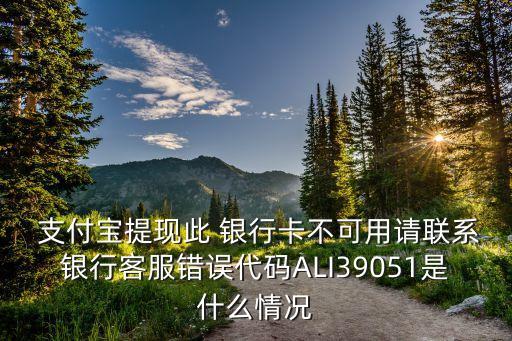 支付宝提现此 银行卡不可用请联系银行客服错误代码ALI39051是什么情况